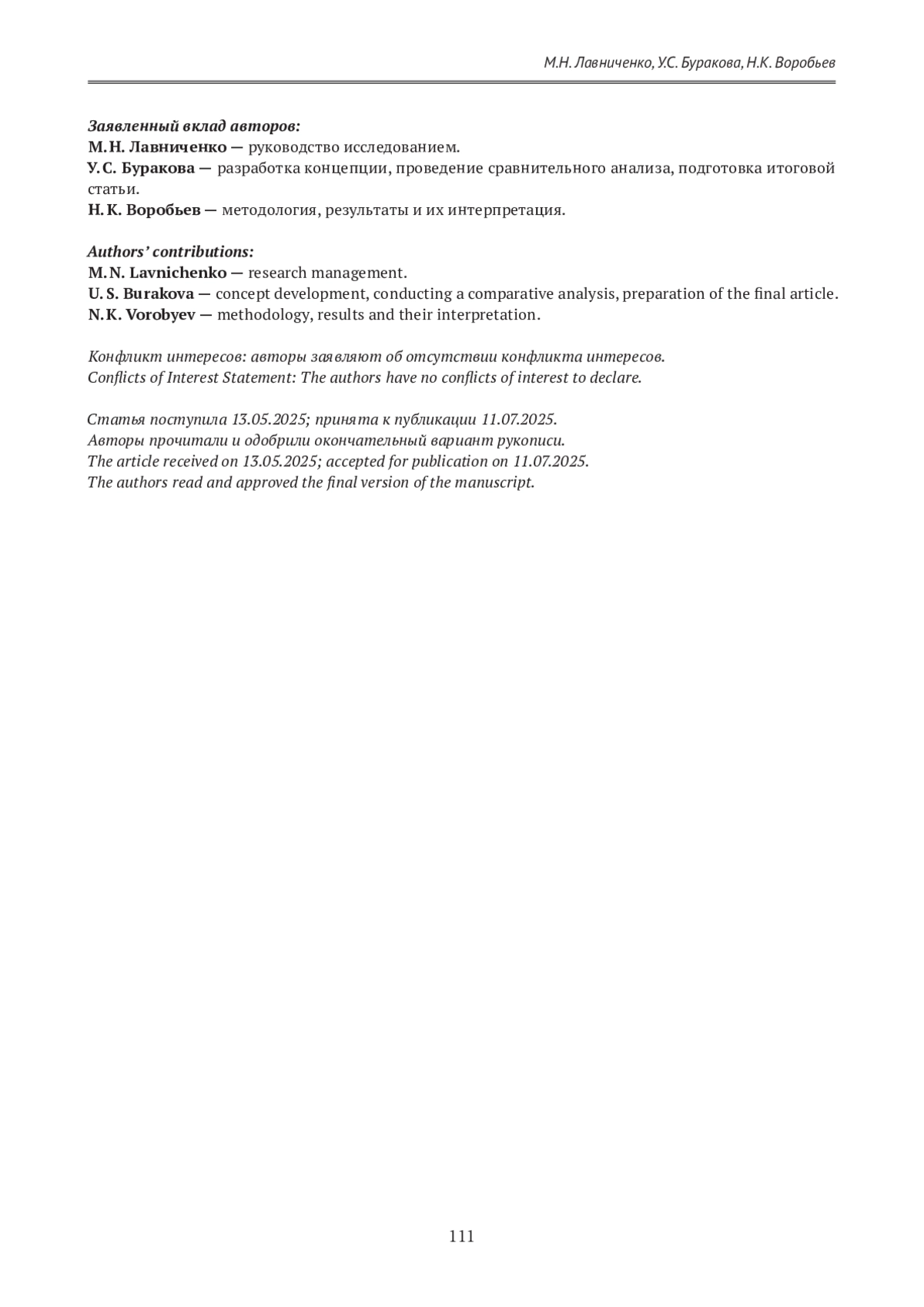 М.Н. Лавниченко, У.С. Буракова, Н.К. Воробьев

Заявленный вклад авторов:
М.Н. Лавниченко — руководство исследованием.
У.С. Буракова — разработка концепции, проведение сравнительного анализа, подготовка итоговой статьи.
Н.К. Воробьев — методология, результаты и их интерпретация.

Authors' contributions:
M.N. Lavnichenko — research management.
U.S. Burakova — concept development, conducting a comparative analysis, preparation of the final article.
N.K. Vorobyev — methodology, results and their interpretation.

Конфликт интересов: авторы заявляют об отсутствии конфликта интересов.
Conflicts of Interest Statement: The authors have no conflicts of interest to declare.

Статья поступила 13.05.2025; принята к публикации 11.07.2025.
Авторы прочитали и одобрили окончательный вариант рукописи.
The article received on 13.05.2025; accepted for publication on 11.07.2025.
The authors read and approved the final version of the manuscript.

111